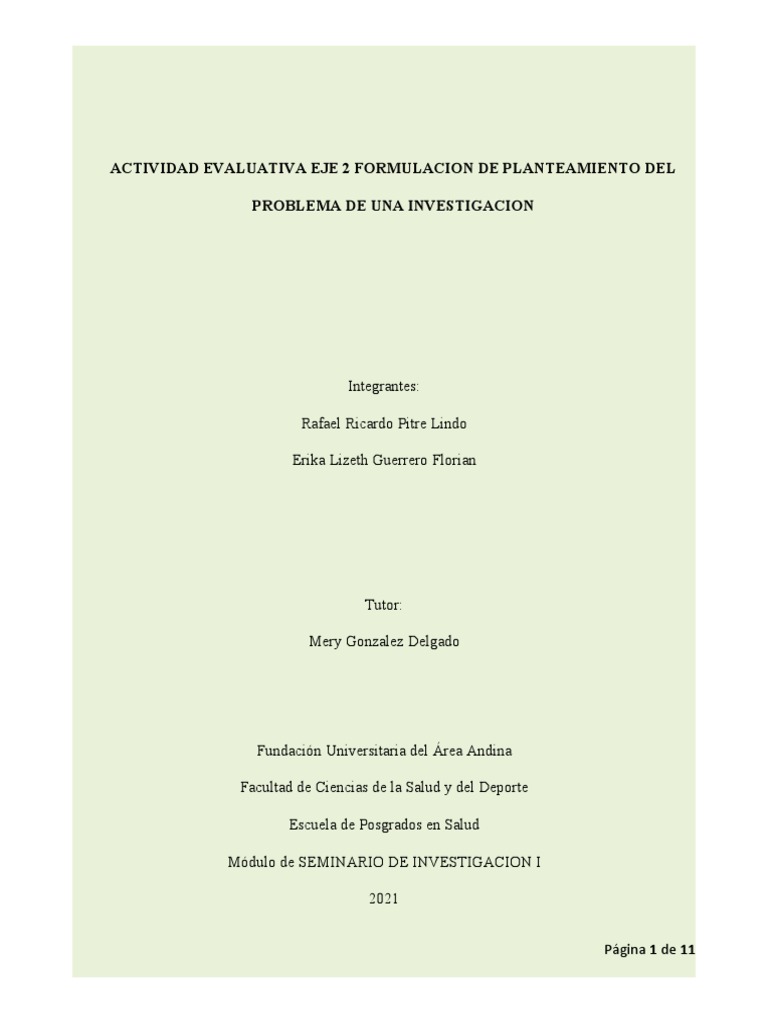 ACTIVIDAD EVALUATIVA EJE 2 FORMULACION DE PLANTEAMIENTO DEL PROBLEMA DE UNA INVESTIGACION

Integrantes:

Rafael Ricardo Pitre Lindo

Erika Lizeth Guerrero Florian

Tutor:

Mery Gonzalez Delgado

Fundación Universitaria del Área Andina

Facultad de Ciencias de la Salud y del Deporte

Escuela de Posgrados en Salud

Módulo de SEMINARIO DE INVESTIGACION I

2021

Página 1 de 11